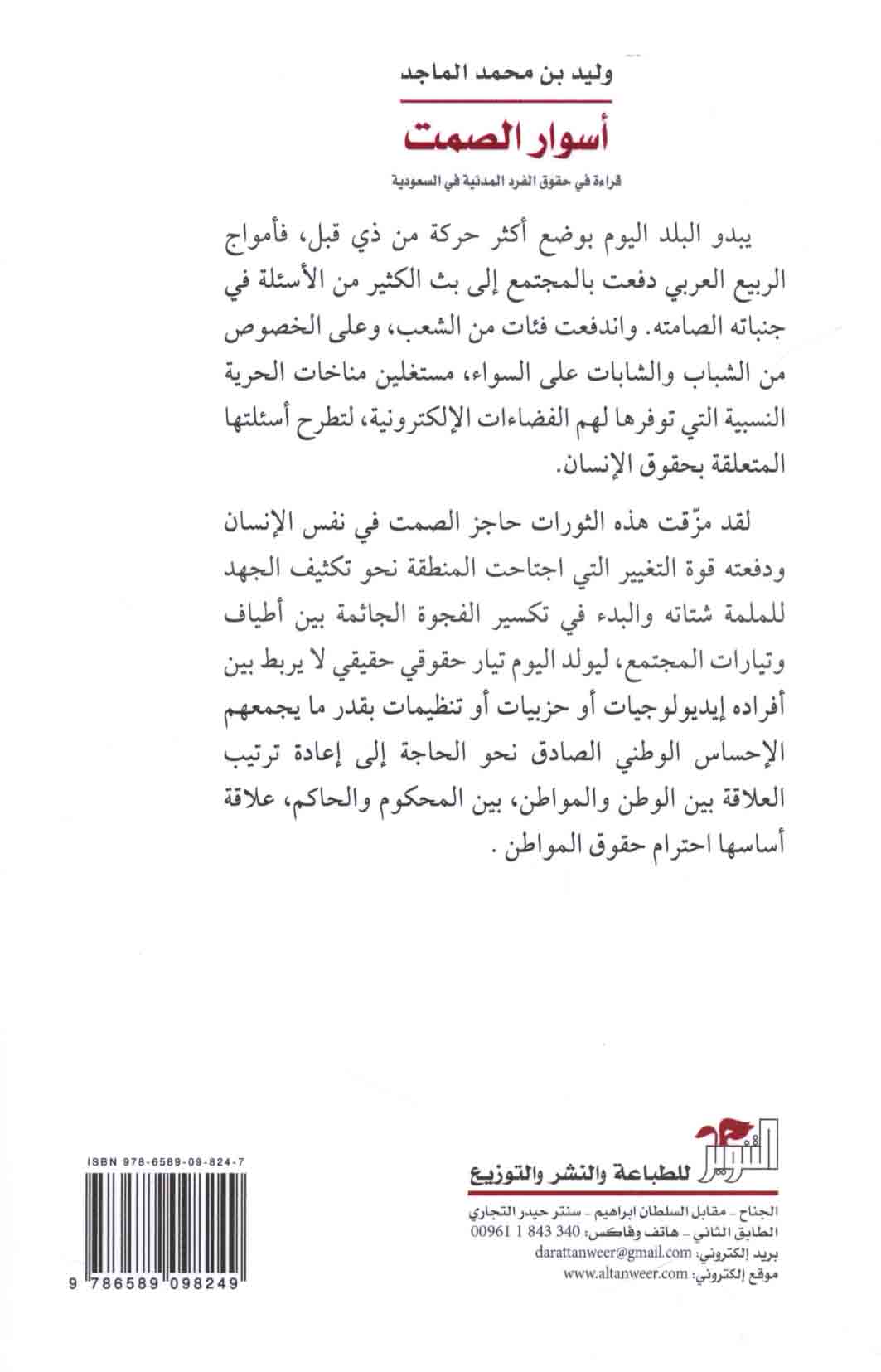 وليد بن محمد الماجد

أسوار الصمت

قراءة في حقوق الفرد المدنية في السعودية

يبدو البلد اليوم بوضع أكثر حركة من ذي قبل، فأمواج الربيع العربي دفعت بالمجتمع إلى بث الكثير من الأسئلة في جنباته الصامته. واندفعت فئات من الشعب، وعلى الخصوص من الشباب والشابات على السواء، مستغلين مناخات الحرية النسبية التي توفرها لهم الفضاءات الإلكترونية، لتطرح أسئلتها المتعلقة بحقوق الإنسان.

لقد مزّقت هذه الثورات حاجز الصمت في نفس الإنسان ودفعته قوة التغيير التي اجتاحت المنطقة نحو تكثيف الجهد للملمة شتاته والبدء في تكسير الفجوة الجاثمة بين أطياف وتيارات المجتمع، ليولد اليوم تيار حقوقي حقيقي لا يربط بين أفراده إيديولوجيات أو حزبيات أو تنظيمات بقدر ما يجمعهم الإحساس الوطني الصادق نحو الحاجة إلى إعادة ترتيب العلاقة بين الوطن والمواطن، بين المحكوم والحاكم، علاقة أساسها احترام حقوق المواطن .

التنوير

للطباعة والنشر والتوزيع

الجناح - مقابل السلطان ابراهيم - سنتر حيدر التجاري
الطابق الثاني - هاتف وفاكس: 00961 1 843 340
بريد إلكتروني: darattanweer@gmail.com
موقع إلكتروني: www.altanweer.com

ISBN 978-6589-09-824-7

9 786589 098249